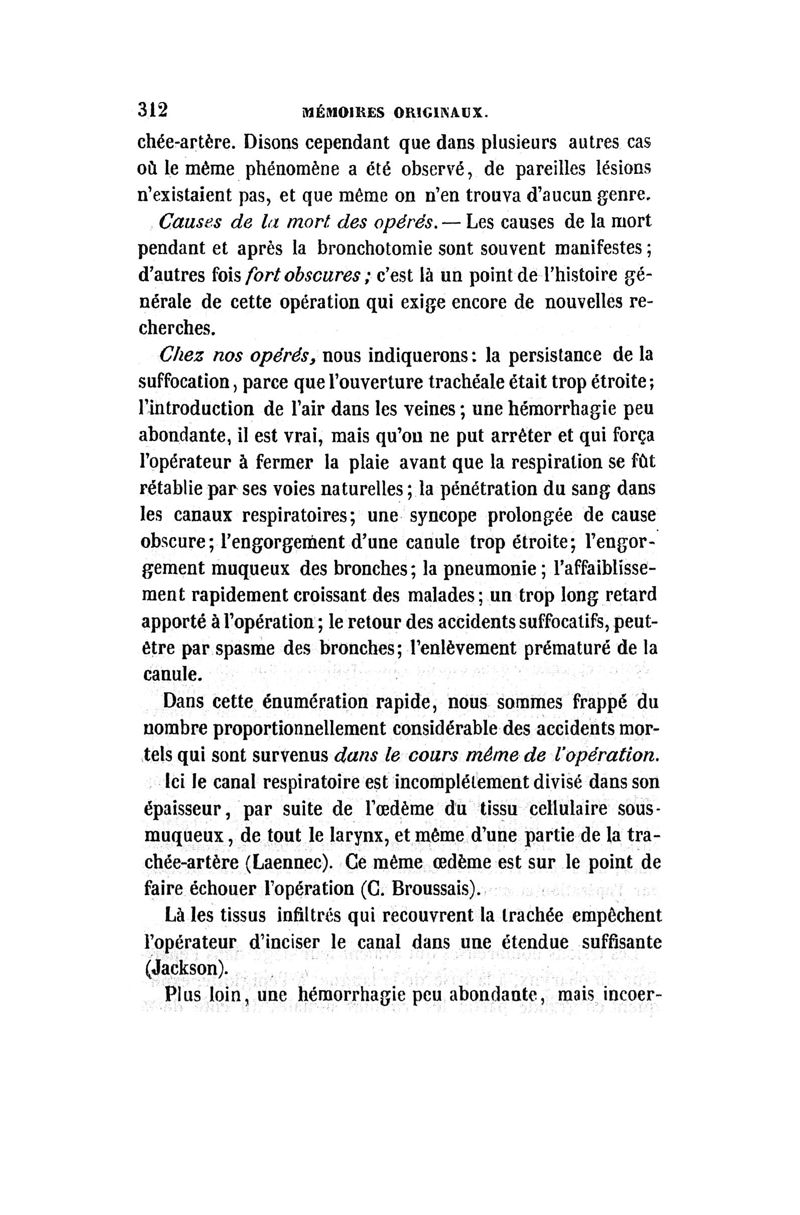 312 MÉMOIRES ORIGINAUX.

chée-artère. Disons cependant que dans plusieurs autres cas où le même phénomène a été observé, de pareilles lésions n'existaient pas, et que même on n'en trouva d'aucun genre.

Causes de la mort des opérés. — Les causes de la mort pendant et après la bronchotomie sont souvent manifestes; d'autres fois fort obscures; c'est là un point de l'histoire générale de cette opération qui exige encore de nouvelles recherches.

Chez nos opérés, nous indiquerons: la persistance de la suffocation, parce que l'ouverture trachéale était trop étroite; l'introduction de l'air dans les veines; une hémorrhagie peu abondante, il est vrai, mais qu'on ne put arrêter et qui força l'opérateur à fermer la plaie avant que la respiration se fût rétablie par ses voies naturelles; la pénétration du sang dans les canaux respiratoires; une syncope prolongée de cause obscure; l'engorgement d'une canule trop étroite; l'engorgement muqueux des bronches; la pneumonie; l'affaiblissement rapidement croissant des malades; un trop long retard apporté à l'opération; le retour des accidents suffocatifs, peut-être par spasme des bronches; l'enlèvement prématuré de la canule.

Dans cette énumération rapide, nous sommes frappé du nombre proportionnellement considérable des accidents mortels qui sont survenus dans le cours même de l'opération.

Ici le canal respiratoire est incomplétement divisé dans son épaisseur, par suite de l'œdème du tissu cellulaire sous-muqueux, de tout le larynx, et même d'une partie de la trachée-artère (Laennec). Ce même œdème est sur le point de faire échouer l'opération (C. Broussais).

Là les tissus infiltrés qui recouvrent la trachée empêchent l'opérateur d'inciser le canal dans une étendue suffisante (Jackson).

Plus loin, une hémorrhagie peu abondante, mais incoer-